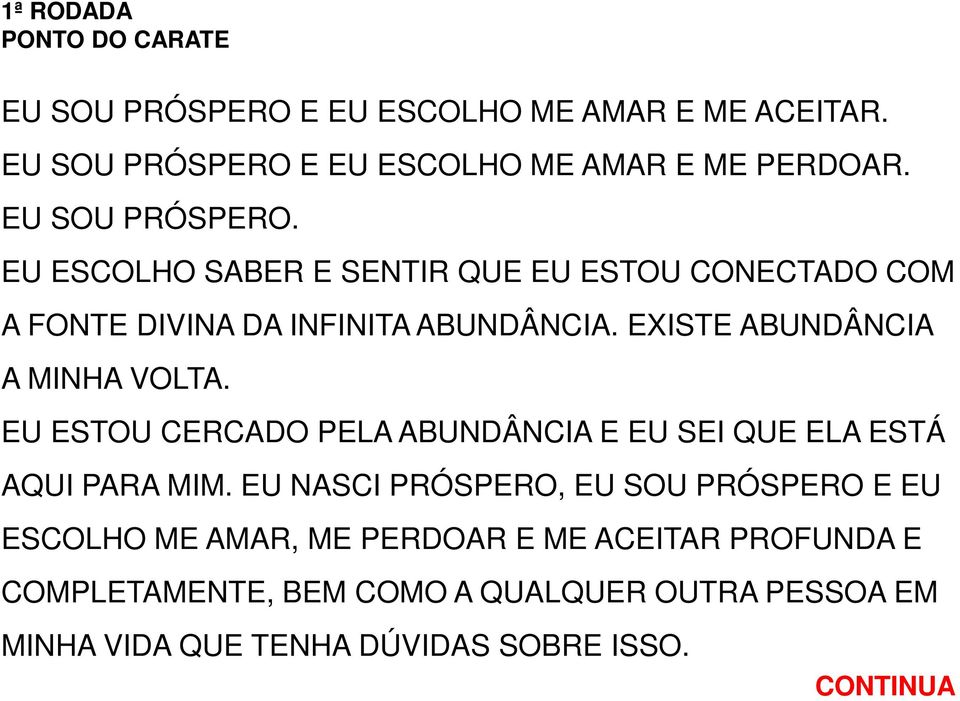 1ª RODADA
PONTO DO CARATE

EU SOU PRÓSPERO E EU ESCOLHO ME AMAR E ME ACEITAR.

EU SOU PRÓSPERO E EU ESCOLHO ME AMAR E ME PERDOAR.

EU SOU PRÓSPERO.

EU ESCOLHO SABER E SENTIR QUE EU ESTOU CONECTADO COM A FONTE DIVINA DA INFINITA ABUNDÂNCIA. EXISTE ABUNDÂNCIA A MINHA VOLTA.

EU ESTOU CERCADO PELA ABUNDÂNCIA E EU SEI QUE ELA ESTÁ AQUI PARA MIM. EU NASCI PRÓSPERO, EU SOU PRÓSPERO E EU ESCOLHO ME AMAR, ME PERDOAR E ME ACEITAR PROFUNDA E COMPLETAMENTE, BEM COMO A QUALQUER OUTRA PESSOA EM MINHA VIDA QUE TENHA DÚVIDAS SOBRE ISSO.

CONTINUA